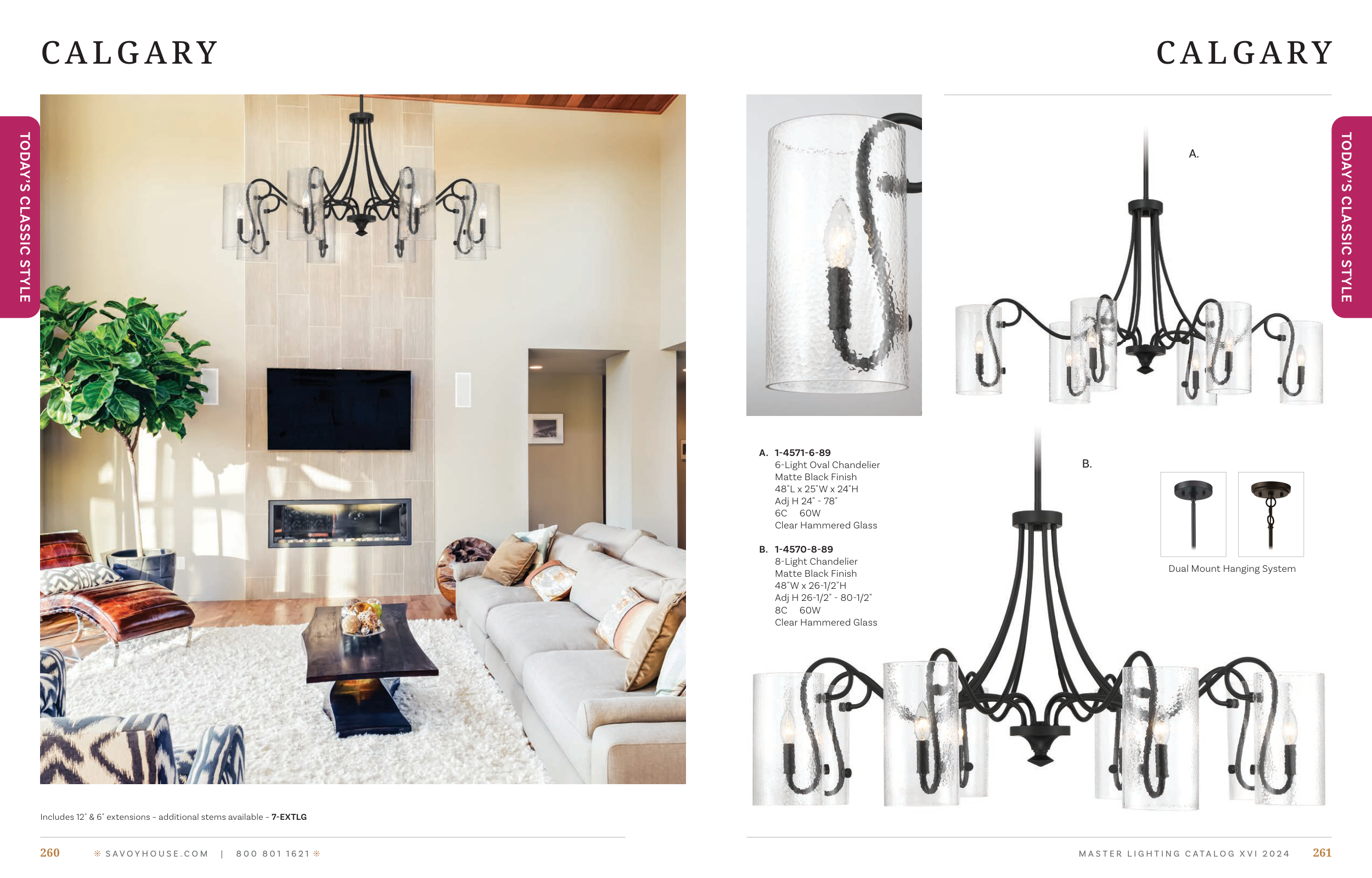 CALGARY

TODAY'S CLASSIC STYLE

Includes 12" & 6" extensions - additional stems available - 7-EXTLG

260 SAVOYHOUSE.COM | 800 801 1621

CALGARY

TODAY'S CLASSIC STYLE

A.

A. 1-4571-6-89
6-Light Oval Chandelier
Matte Black Finish
48"L x 25"W x 24"H
Adj H 24" - 78"
6C 60W
Clear Hammered Glass

B. 1-4570-8-89
8-Light Chandelier
Matte Black Finish
48"W x 26-1/2"H
Adj H 26-1/2" - 80-1/2"
8C 60W
Clear Hammered Glass

B.

Dual Mount Hanging System

MASTER LIGHTING CATALOG XVI 2024 261